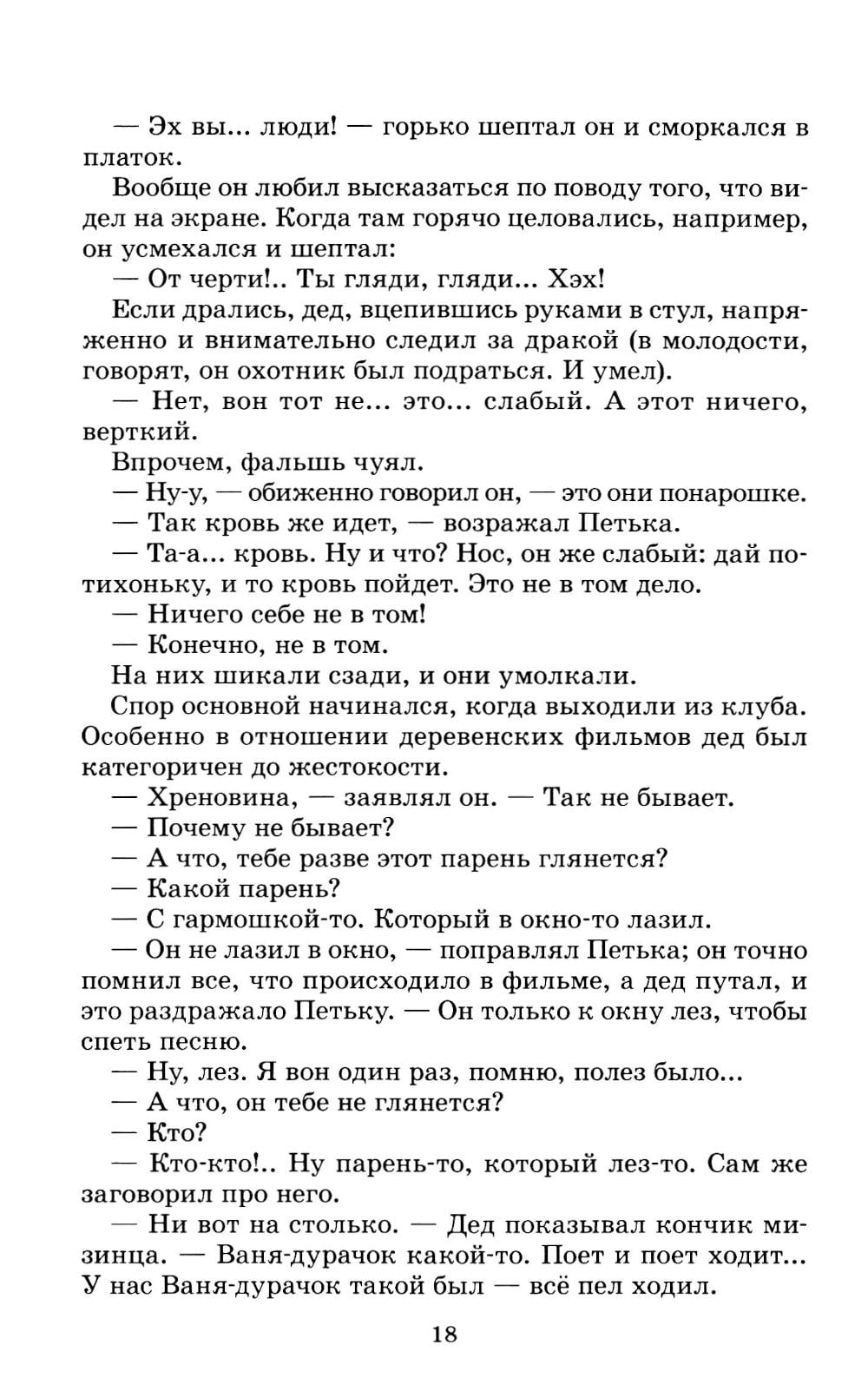 — Эх вы... люди! — горько шептал он и сморкался в платок.

Вообще он любил высказаться по поводу того, что видел на экране. Когда там горячо целовались, например, он усмехался и шептал:

— От черти!.. Ты гляди, гляди... Хэх!

Если дрались, дед, вцепившись руками в стул, напряженно и внимательно следил за дракой (в молодости, говорят, он охотник был подраться. И умел).

— Нет, вон тот не... это... слабый. А этот ничего, верткий.

Впрочем, фальшь чуял.

— Ну-у, — обиженно говорил он, — это они понарошке.

— Так кровь же идет, — возражал Петька.

— Та-а... кровь. Ну и что? Нос, он же слабый: дай потихоньку, и то кровь пойдет. Это не в том дело.

— Ничего себе не в том!

— Конечно, не в том.

На них шикали сзади, и они умолкали.

Спор основной начинался, когда выходили из клуба. Особенно в отношении деревенских фильмов дед был категоричен до жестокости.

— Хреновина, — заявлял он. — Так не бывает.

— Почему не бывает?

— А что, тебе разве этот парень глянется?

— Какой парень?

— С гармошкой-то. Который в окно-то лазил.

— Он не лазил в окно, — поправлял Петька; он точно помнил все, что происходило в фильме, а дед путал, и это раздражало Петьку. — Он только к окну лез, чтобы спеть песню.

— Ну, лез. Я вон один раз, помню, полез было...

— А что, он тебе не глянется?

— Кто?

— Кто-кто!.. Ну парень-то, который лез-то. Сам же заговорил про него.

— Ни вот на столько. — Дед показывал кончик мизинца. — Ваня-дурачок какой-то. Поет и поет ходит... У нас Ваня-дурачок такой был — всё пел ходил.

18